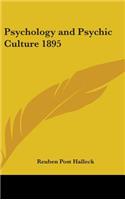 Psychology and Psychic Culture 1895

Reuben Post Halleck